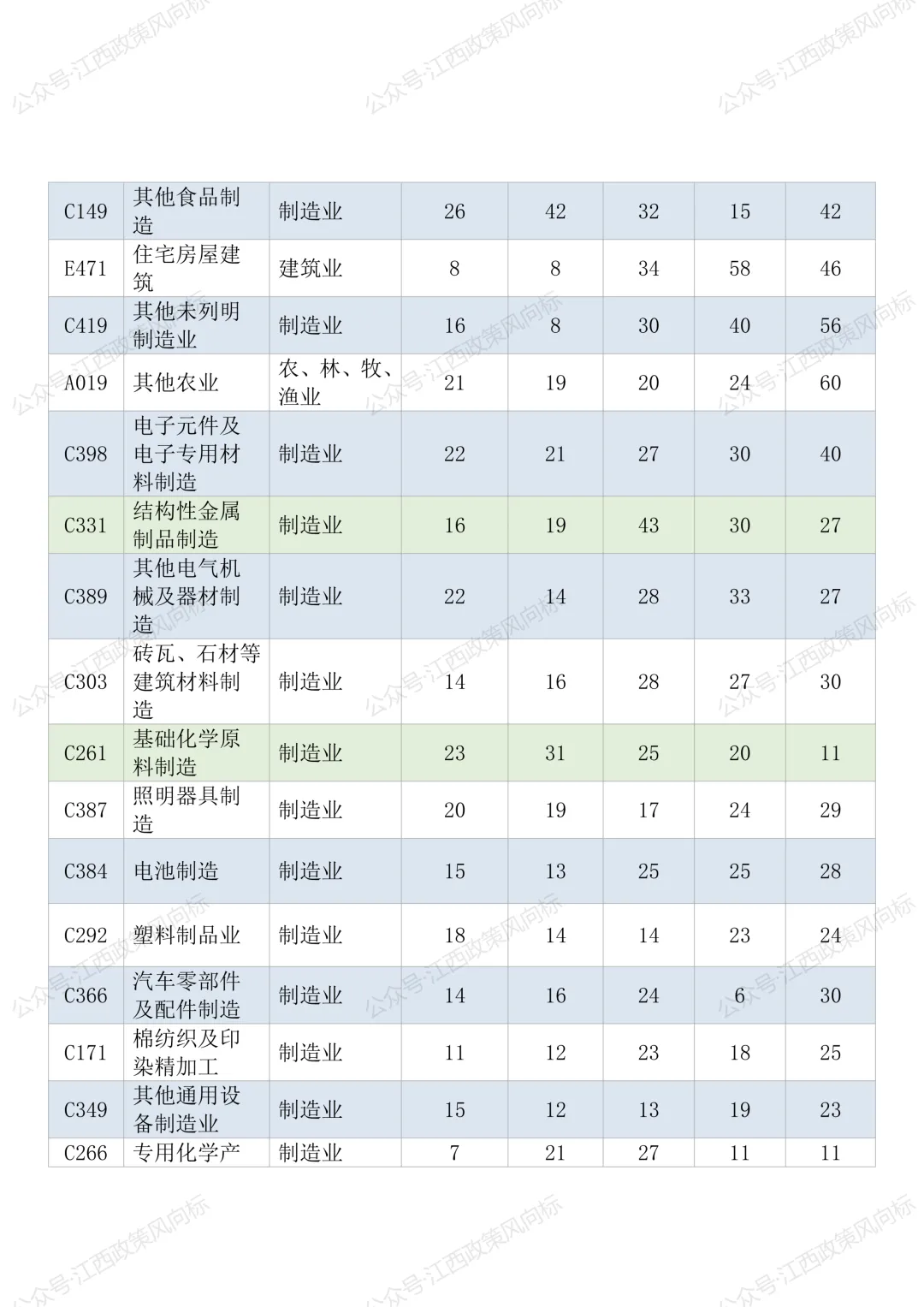 公众号·江西政策风向标

| C149 | 其他食品制造 | 制造业 | 26 | 42 | 32 | 15 | 42 |
|---|---|---|---|---|---|---|---|
| E471 | 住宅房屋建筑 | 建筑业 | 8 | 8 | 34 | 58 | 46 |
| C419 | 其他未列明制造业 | 制造业 | 16 | 8 | 30 | 40 | 56 |
| A019 | 其他农业 | 农、林、牧、渔业 | 21 | 19 | 20 | 24 | 60 |
| C398 | 电子元件及电子专用材料制造 | 制造业 | 22 | 21 | 27 | 30 | 40 |
| C331 | 结构性金属制品制造 | 制造业 | 16 | 19 | 43 | 30 | 27 |
| C389 | 其他电气机械及器材制造 | 制造业 | 22 | 14 | 28 | 33 | 27 |
| C303 | 砖瓦、石材等建筑材料制造 | 制造业 | 14 | 16 | 28 | 27 | 30 |
| C261 | 基础化学原料制造 | 制造业 | 23 | 31 | 25 | 20 | 11 |
| C387 | 照明器具制造 | 制造业 | 20 | 19 | 17 | 24 | 29 |
| C384 | 电池制造 | 制造业 | 15 | 13 | 25 | 25 | 28 |
| C292 | 塑料制品业 | 制造业 | 18 | 14 | 14 | 23 | 24 |
| C366 | 汽车零部件及配件制造 | 制造业 | 14 | 16 | 24 | 6 | 30 |
| C171 | 棉纺织及印染精加工 | 制造业 | 11 | 12 | 23 | 18 | 25 |
| C349 | 其他通用设备制造业 | 制造业 | 15 | 12 | 13 | 19 | 23 |
| C266 | 专用化学产 | 制造业 | 7 | 21 | 27 | 11 | 11 |